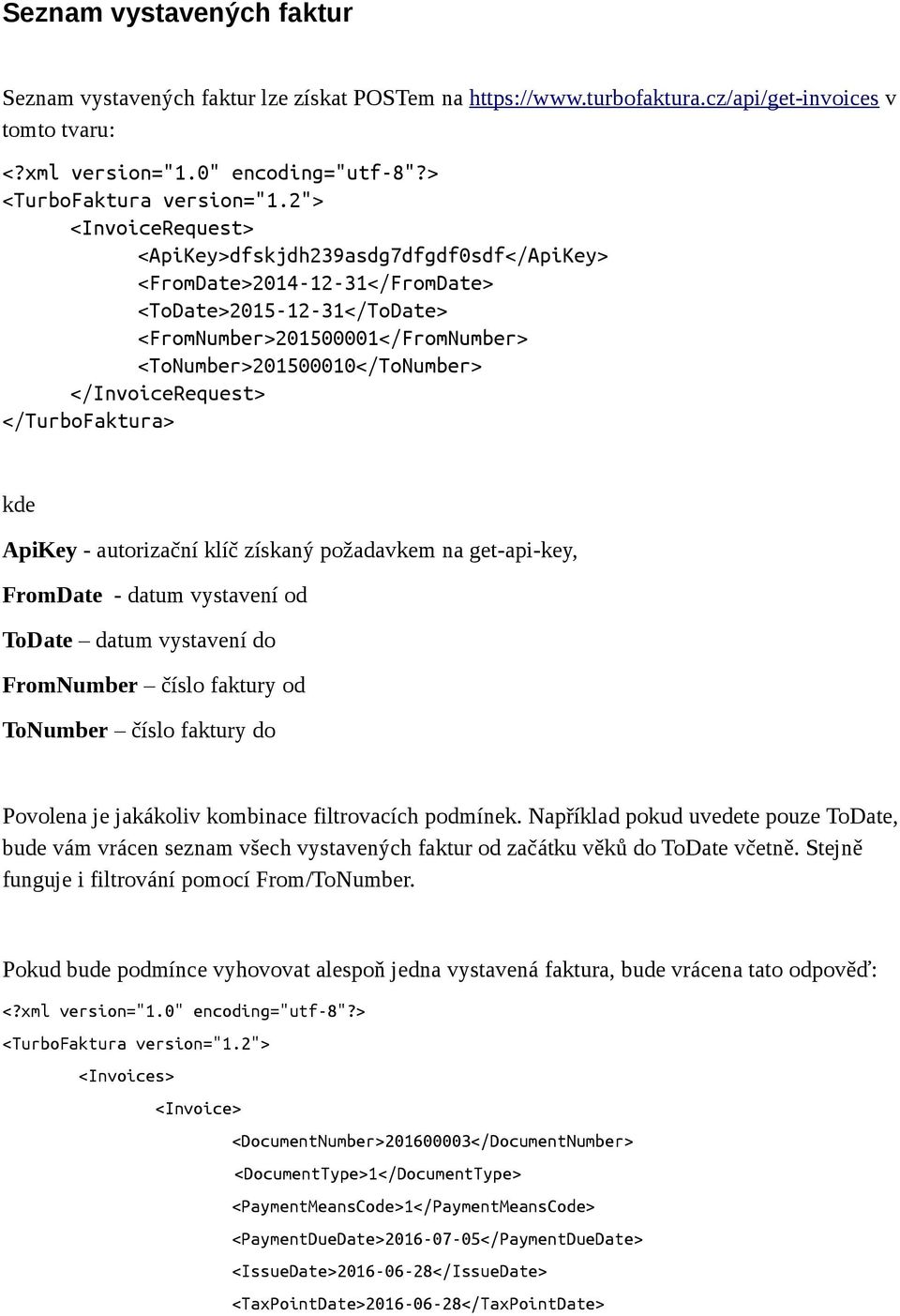 Seznam vystavených faktur

Seznam vystavených faktur lze získat POSTem na https://www.turbofaktura.cz/api/get-invoices v tomto tvaru:

<?xml version="1.0" encoding="utf-8"?>
<TurboFaktura version="1.2">
<InvoiceRequest>
<ApiKey>dfskjdh239asdg7dfgdf0sdf</ApiKey>
<FromDate>2014-12-31</FromDate>
<ToDate>2015-12-31</ToDate>
<FromNumber>201500001</FromNumber>
<ToNumber>201500010</ToNumber>
</InvoiceRequest>
</TurboFaktura>

kde

ApiKey - autorizační klíč získaný požadavkem na get-api-key,

FromDate - datum vystavení od

ToDate – datum vystavení do

FromNumber – číslo faktury od

ToNumber – číslo faktury do

Povolena je jakákoliv kombinace filtrovacích podmínek. Například pokud uvedete pouze ToDate, bude vám vrácen seznam všech vystavených faktur od začátku věků do ToDate včetně. Stejně funguje i filtrování pomocí From/ToNumber.

Pokud bude podmínce vyhovovat alespoň jedna vystavená faktura, bude vrácena tato odpověď:

<?xml version="1.0" encoding="utf-8"?>
<TurboFaktura version="1.2">
<Invoices>
<Invoice>
<DocumentNumber>201600003</DocumentNumber>
<DocumentType>1</DocumentType>
<PaymentMeansCode>1</PaymentMeansCode>
<PaymentDueDate>2016-07-05</PaymentDueDate>
<IssueDate>2016-06-28</IssueDate>
<TaxPointDate>2016-06-28</TaxPointDate>